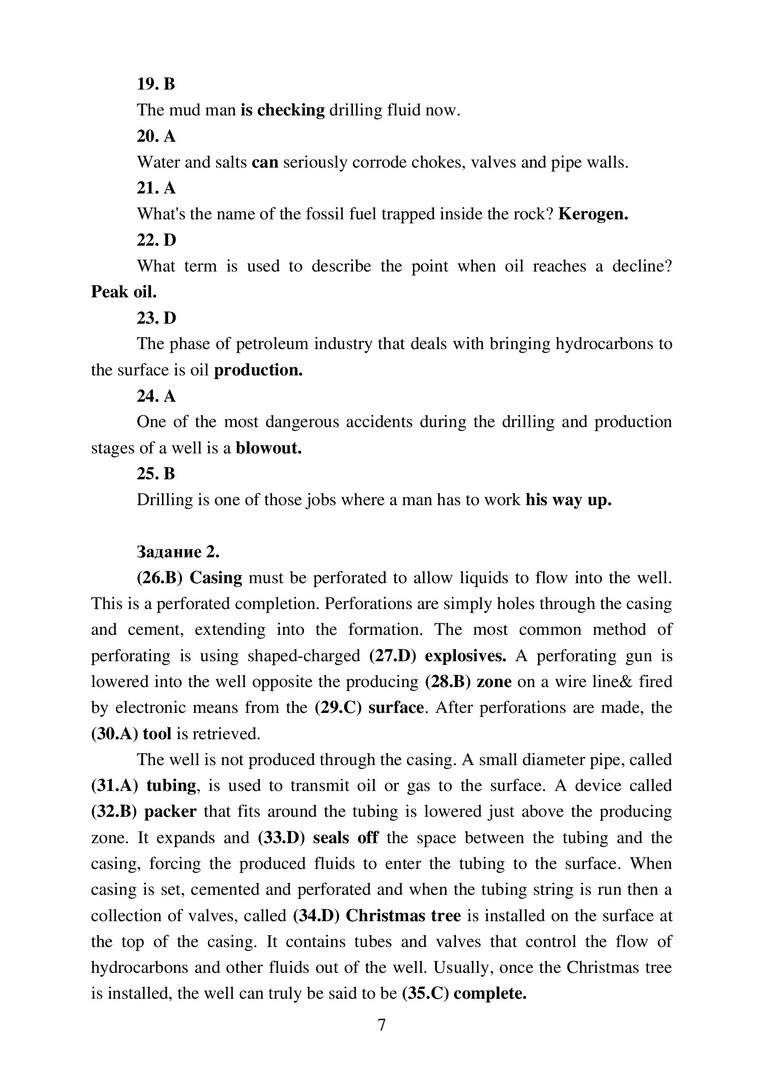 19. B

The mud man is checking drilling fluid now.

20. A

Water and salts can seriously corrode chokes, valves and pipe walls.

21. A

What's the name of the fossil fuel trapped inside the rock? Kerogen.

22. D

What term is used to describe the point when oil reaches a decline? Peak oil.

23. D

The phase of petroleum industry that deals with bringing hydrocarbons to the surface is oil production.

24. A

One of the most dangerous accidents during the drilling and production stages of a well is a blowout.

25. B

Drilling is one of those jobs where a man has to work his way up.

Задание 2.

(26.B) Casing must be perforated to allow liquids to flow into the well. This is a perforated completion. Perforations are simply holes through the casing and cement, extending into the formation. The most common method of perforating is using shaped-charged (27.D) explosives. A perforating gun is lowered into the well opposite the producing (28.B) zone on a wire line& fired by electronic means from the (29.C) surface. After perforations are made, the (30.A) tool is retrieved.

The well is not produced through the casing. A small diameter pipe, called (31.A) tubing, is used to transmit oil or gas to the surface. A device called (32.B) packer that fits around the tubing is lowered just above the producing zone. It expands and (33.D) seals off the space between the tubing and the casing, forcing the produced fluids to enter the tubing to the surface. When casing is set, cemented and perforated and when the tubing string is run then a collection of valves, called (34.D) Christmas tree is installed on the surface at the top of the casing. It contains tubes and valves that control the flow of hydrocarbons and other fluids out of the well. Usually, once the Christmas tree is installed, the well can truly be said to be (35.C) complete.

7